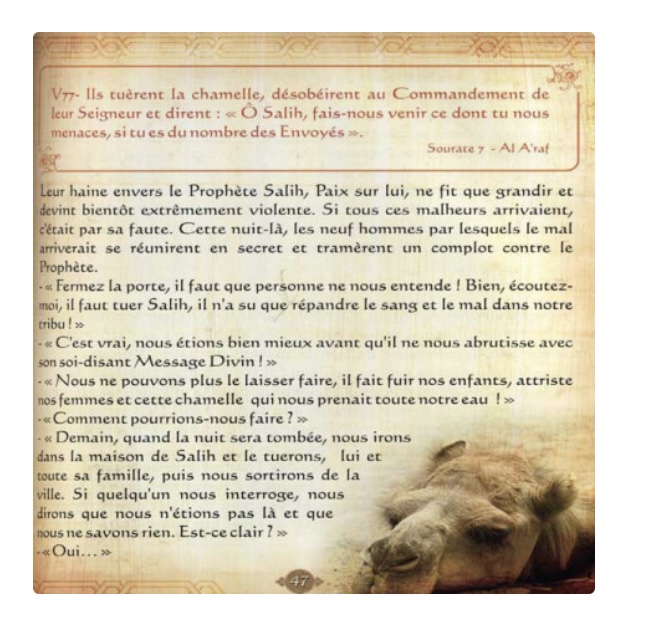 V77- Ils tuèrent la chamelle, désobéirent au Commandement de leur Seigneur et dirent : « Ô Salih, fais-nous venir ce dont tu nous menaces, si tu es du nombre des Envoyés ».

Sourate 7 - Al A'raf

Leur haine envers le Prophète Salih, Paix sur lui, ne fit que grandir et devint bientôt extrêmement violente. Si tous ces malheurs arrivaient, c'était par sa faute. Cette nuit-là, les neuf hommes par lesquels le mal arriverait se réunirent en secret et tramèrent un complot contre le Prophète.

- « Fermez la porte, il faut que personne ne nous entende ! Bien, écoutez-moi, il faut tuer Salih, il n'a su que répandre le sang et le mal dans notre tribu ! »

- « C'est vrai, nous étions bien mieux avant qu'il ne nous abrutisse avec son soi-disant Message Divin ! »

- « Nous ne pouvons plus le laisser faire, il fait fuir nos enfants, attriste nos femmes et cette chamelle qui nous prenait toute notre eau ! »

- « Comment pourrions-nous faire ? »

- « Demain, quand la nuit sera tombée, nous irons dans la maison de Salih et le tuerons, lui et toute sa famille, puis nous sortirons de la ville. Si quelqu'un nous interroge, nous dirons que nous n'étions pas là et que nous ne savons rien. Est-ce clair ? »

- « Oui... »

47